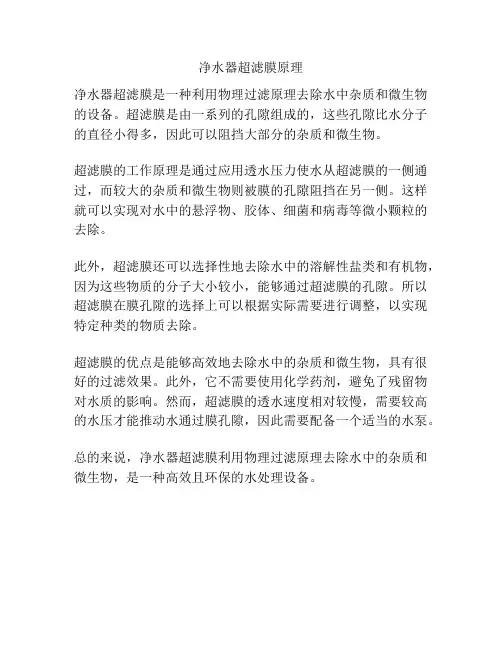 净水器超滤膜原理

净水器超滤膜是一种利用物理过滤原理去除水中杂质和微生物的设备。超滤膜是由一系列的孔隙组成的，这些孔隙比水分子的直径小得多，因此可以阻挡大部分的杂质和微生物。

超滤膜的工作原理是通过应用透水压力使水从超滤膜的一侧通过，而较大的杂质和微生物则被膜的孔隙阻挡在另一侧。这样就可以实现对水中的悬浮物、胶体、细菌和病毒等微小颗粒的去除。

此外，超滤膜还可以选择性地去除水中的溶解性盐类和有机物，因为这些物质的分子大小较小，能够通过超滤膜的孔隙。所以超滤膜在膜孔隙的选择上可以根据实际需要进行调整，以实现特定种类的物质去除。

超滤膜的优点是能够高效地去除水中的杂质和微生物，具有很好的过滤效果。此外，它不需要使用化学药剂，避免了残留物对水质的影响。然而，超滤膜的透水速度相对较慢，需要较高的水压才能推动水通过膜孔隙，因此需要配备一个适当的水泵。

总的来说，净水器超滤膜利用物理过滤原理去除水中的杂质和微生物，是一种高效且环保的水处理设备。